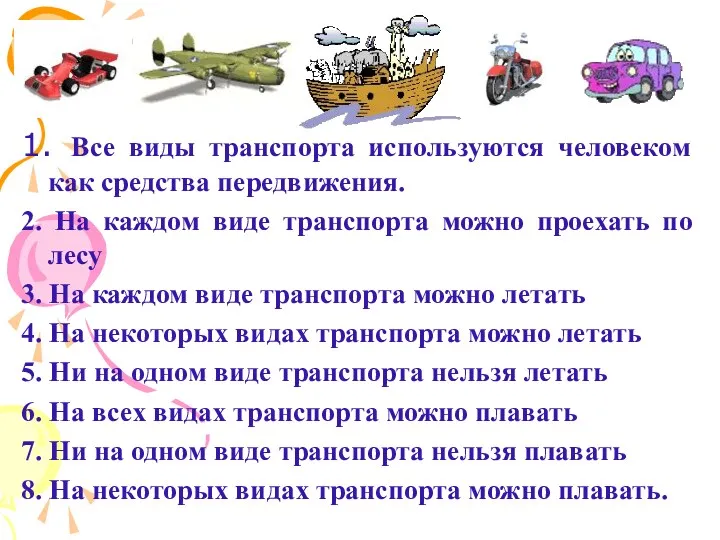 1. Все виды транспорта используются человеком как средства передвижения.

2. На каждом виде транспорта можно проехать по лесу

3. На каждом виде транспорта можно летать

4. На некоторых видах транспорта можно летать

5. Ни на одном виде транспорта нельзя летать

6. На всех видах транспорта можно плавать

7. Ни на одном виде транспорта нельзя плавать

8. На некоторых видах транспорта можно плавать.